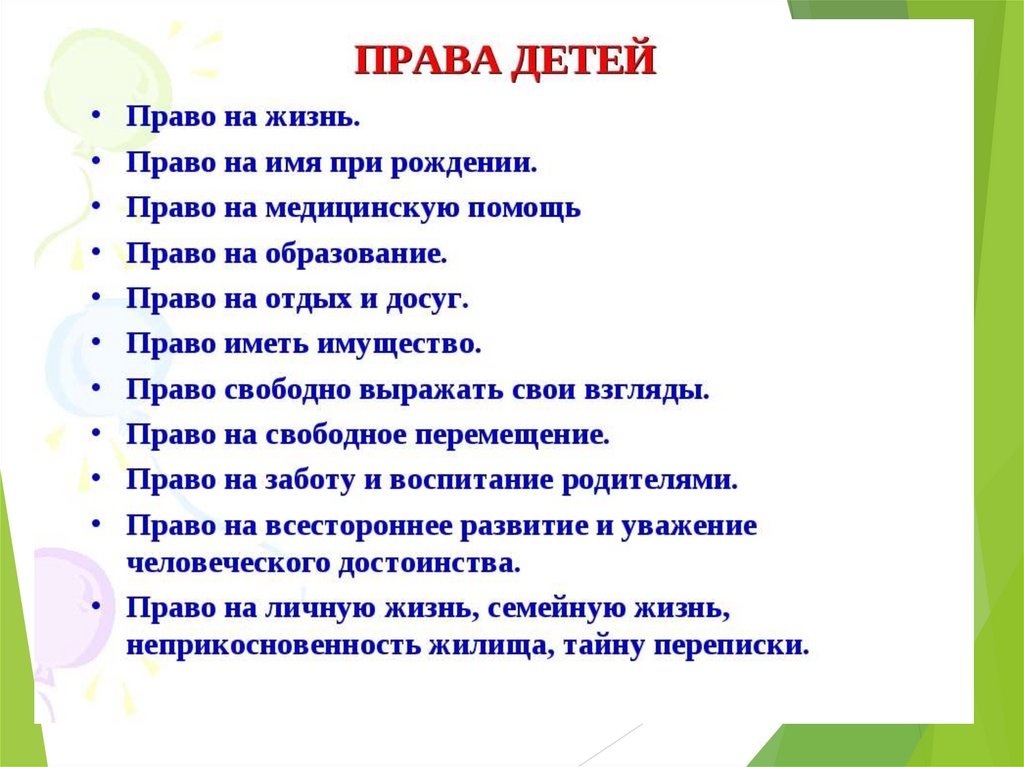 ПРАВА ДЕТЕЙ

• Право на жизнь.
• Право на имя при рождении.
• Право на медицинскую помощь
• Право на образование.
• Право на отдых и досуг.
• Право иметь имущество.
• Право свободно выражать свои взгляды.
• Право на свободное перемещение.
• Право на заботу и воспитание родителями.
• Право на всестороннее развитие и уважение человеческого достоинства.
• Право на личную жизнь, семейную жизнь, неприкосновенность жилища, тайну переписки.